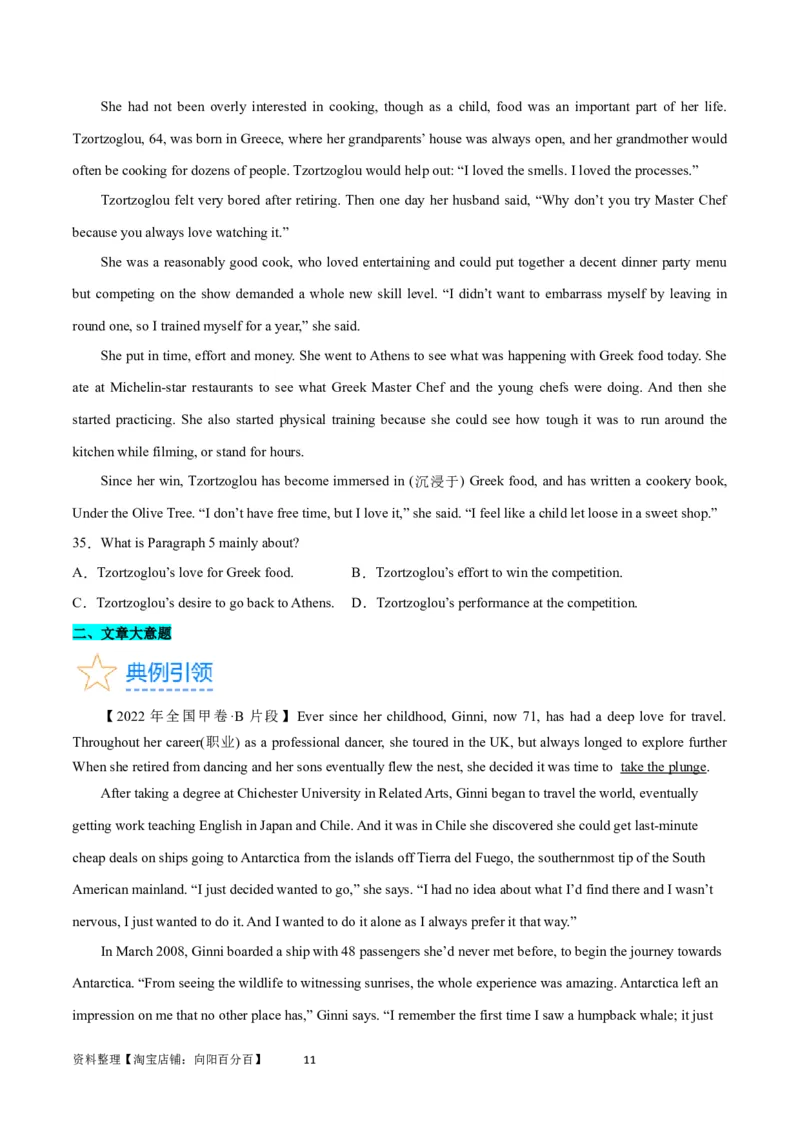 She had not been overly interested in cooking, though as a child, food was an important part of her life. Tzortzoglou, 64, was born in Greece, where her grandparents' house was always open, and her grandmother would often be cooking for dozens of people. Tzortzoglou would help out: "I loved the smells. I loved the processes."

Tzortzoglou felt very bored after retiring. Then one day her husband said, "Why don't you try Master Chef because you always love watching it."

She was a reasonably good cook, who loved entertaining and could put together a decent dinner party menu but competing on the show demanded a whole new skill level. "I didn't want to embarrass myself by leaving in round one, so I trained myself for a year," she said.

She put in time, effort and money. She went to Athens to see what was happening with Greek food today. She ate at Michelin-star restaurants to see what Greek Master Chef and the young chefs were doing. And then she started practicing. She also started physical training because she could see how tough it was to run around the kitchen while filming, or stand for hours.

Since her win, Tzortzoglou has become immersed in (沉浸于) Greek food, and has written a cookery book, Under the Olive Tree. "I don't have free time, but I love it," she said. "I feel like a child let loose in a sweet shop."

35．What is Paragraph 5 mainly about?

A．Tzortzoglou's love for Greek food.　B．Tzortzoglou's effort to win the competition.

C．Tzortzoglou's desire to go back to Athens.　D．Tzortzoglou's performance at the competition.

二、文章大意题

典例引领

【2022年全国甲卷·B片段】Ever since her childhood, Ginni, now 71, has had a deep love for travel. Throughout her career(职业) as a professional dancer, she toured in the UK, but always longed to explore further When she retired from dancing and her sons eventually flew the nest, she decided it was time to take the plunge.

After taking a degree at Chichester University in Related Arts, Ginni began to travel the world, eventually getting work teaching English in Japan and Chile. And it was in Chile she discovered she could get last-minute cheap deals on ships going to Antarctica from the islands off Tierra del Fuego, the southernmost tip of the South American mainland. "I just decided wanted to go," she says. "I had no idea about what I'd find there and I wasn't nervous, I just wanted to do it. And I wanted to do it alone as I always prefer it that way."

In March 2008, Ginni boarded a ship with 48 passengers she'd never met before, to begin the journey towards Antarctica. "From seeing the wildlife to witnessing sunrises, the whole experience was amazing. Antarctica left an impression on me that no other place has," Ginni says. "I remember the first time I saw a humpback whale; it just

资料整理【淘宝店铺：向阳百分百】 11